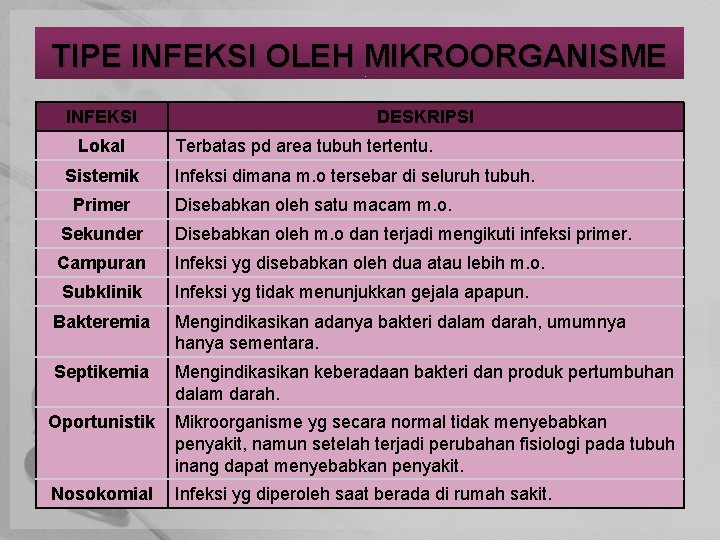 TIPE INFEKSI OLEH MIKROORGANISME

| INFEKSI | DESKRIPSI |
|---|---|
| Lokal | Terbatas pd area tubuh tertentu. |
| Sistemik | Infeksi dimana m.o tersebar di seluruh tubuh. |
| Primer | Disebabkan oleh satu macam m.o. |
| Sekunder | Disebabkan oleh m.o dan terjadi mengikuti infeksi primer. |
| Campuran | Infeksi yg disebabkan oleh dua atau lebih m.o. |
| Subklinik | Infeksi yg tidak menunjukkan gejala apapun. |
| Bakteremia | Mengindikasikan adanya bakteri dalam darah, umumnya hanya sementara. |
| Septikemia | Mengindikasikan keberadaan bakteri dan produk pertumbuhan dalam darah. |
| Oportunistik | Mikroorganisme yg secara normal tidak menyebabkan penyakit, namun setelah terjadi perubahan fisiologi pada tubuh inang dapat menyebabkan penyakit. |
| Nosokomial | Infeksi yg diperoleh saat berada di rumah sakit. |